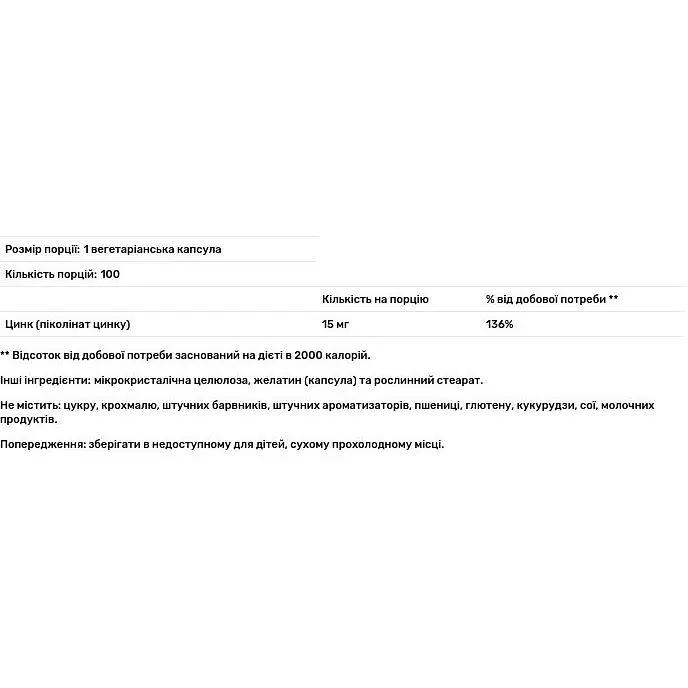 Розмір порції: 1 вегетаріанська капсула

Кількість порцій: 100

| | Кількість на порцію | % від добової потреби ** |
|---|---|---|
| Цинк (піколінат цинку) | 15 мг | 136% |

** Відсоток від добової потреби заснований на дієті в 2000 калорій.

Інші інгредієнти: мікрокристалічна целюлоза, желатин (капсула) та рослинний стеарат.

Не містить: цукру, крохмалю, штучних барвників, штучних ароматизаторів, пшениці, глютену, кукурудзи, сої, молочних продуктів.

Попередження: зберігати в недоступному для дітей, сухому прохолодному місці.